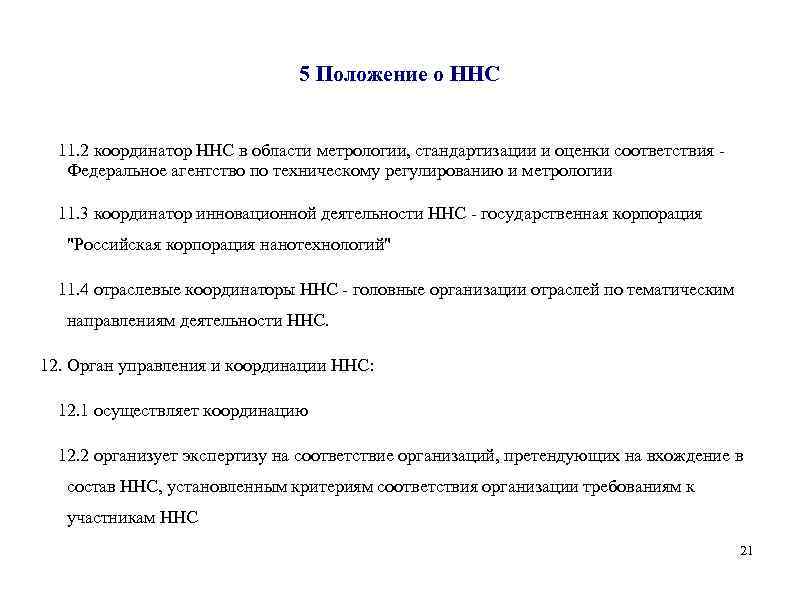 5 Положение о ННС

11.2 координатор ННС в области метрологии, стандартизации и оценки соответствия - Федеральное агентство по техническому регулированию и метрологии

11.3 координатор инновационной деятельности ННС - государственная корпорация "Российская корпорация нанотехнологий"

11.4 отраслевые координаторы ННС - головные организации отраслей по тематическим направлениям деятельности ННС.

12. Орган управления и координации ННС:

12.1 осуществляет координацию

12.2 организует экспертизу на соответствие организаций, претендующих на вхождение в состав ННС, установленным критериям соответствия организации требованиям к участникам ННС

21